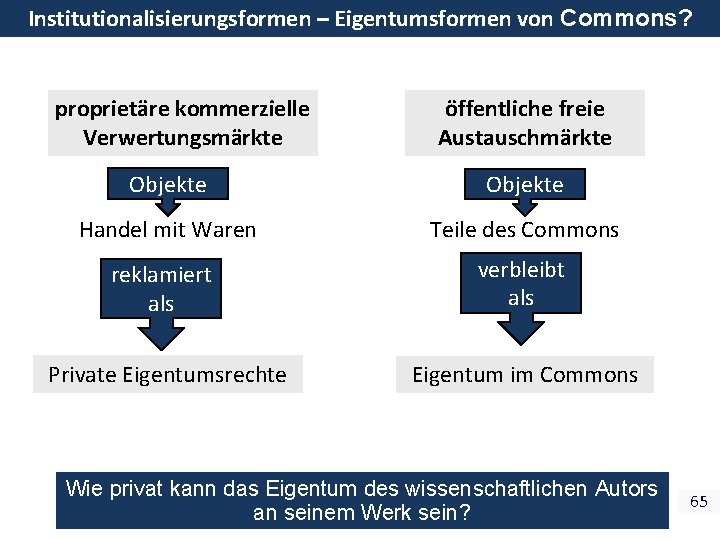 Institutionalisierungsformen – Eigentumsformen von Commons?

proprietäre kommerzielle Verwertungsmärkte

Objekte

Handel mit Waren

reklamiert als

Private Eigentumsrechte

öffentliche freie Austauschmärkte

Objekte

Teile des Commons

verbleibt als

Eigentum im Commons

Wie privat kann das Eigentum des wissenschaftlichen Autors an seinem Werk sein?

65